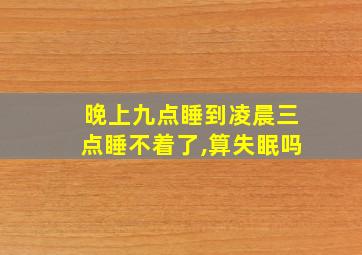 晚上九点睡到凌晨三点睡不着了,算失眠吗